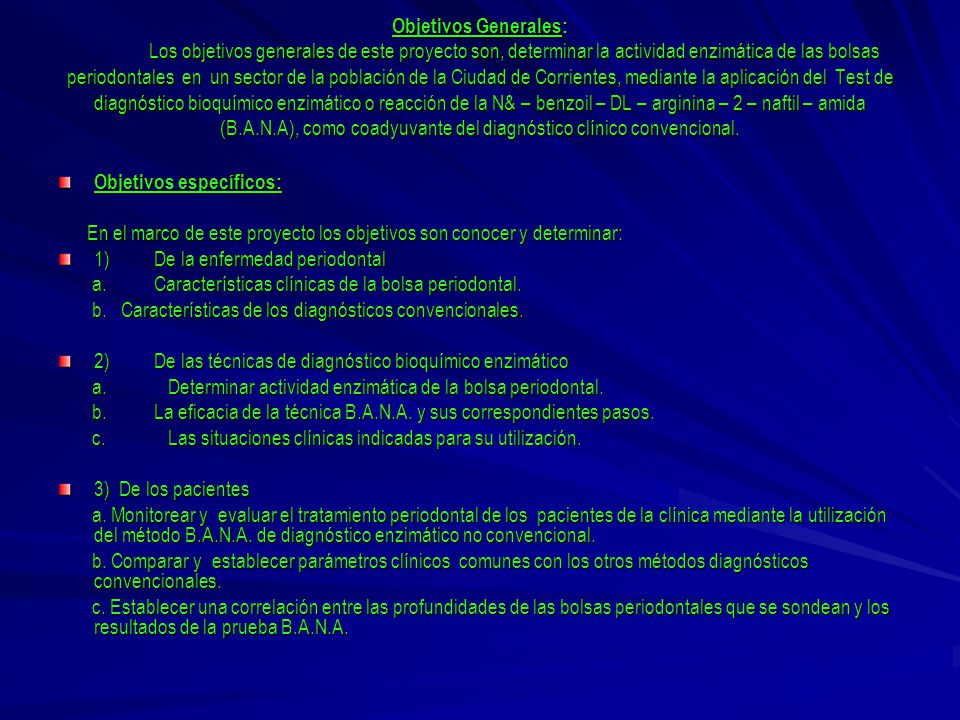 Objetivos Generales:

Los objetivos generales de este proyecto son, determinar la actividad enzimática de las bolsas periodontales en un sector de la población de la Ciudad de Corrientes, mediante la aplicación del Test de diagnóstico bioquímico enzimático o reacción de la N& – benzoil – DL – arginina – 2 – naftil – amida (B.A.N.A), como coadyuvante del diagnóstico clínico convencional.

Objetivos específicos:

En el marco de este proyecto los objetivos son conocer y determinar:

1) De la enfermedad periodontal
a. Características clínicas de la bolsa periodontal.
b. Características de los diagnósticos convencionales.

2) De las técnicas de diagnóstico bioquímico enzimático
a. Determinar actividad enzimática de la bolsa periodontal.
b. La eficacia de la técnica B.A.N.A. y sus correspondientes pasos.
c. Las situaciones clínicas indicadas para su utilización.

3) De los pacientes
a. Monitorear y evaluar el tratamiento periodontal de los pacientes de la clínica mediante la utilización del método B.A.N.A. de diagnóstico enzimático no convencional.
b. Comparar y establecer parámetros clínicos comunes con los otros métodos diagnósticos convencionales.
c. Establecer una correlación entre las profundidades de las bolsas periodontales que se sondean y los resultados de la prueba B.A.N.A.